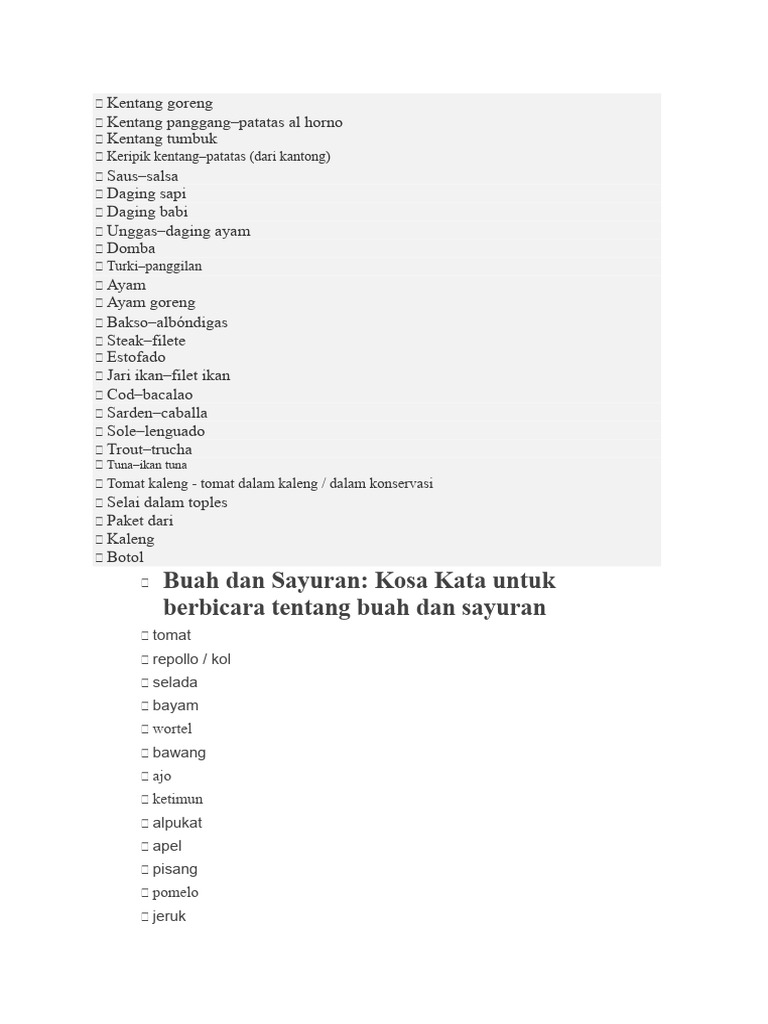 Kentang goreng
Kentang panggang–patatas al horno
Kentang tumbuk
Keripik kentang–patatas (dari kantong)
Saus–salsa
Daging sapi
Daging babi
Unggas–daging ayam
Domba
Turki–panggilan
Ayam
Ayam goreng
Bakso–albóndigas
Steak–filete
Estofado
Jari ikan–filet ikan
Cod–bacalao
Sarden–caballa
Sole–lenguado
Trout–trucha
Tuna–ikan tuna
Tomat kaleng - tomat dalam kaleng / dalam konservasi
Selai dalam toples
Paket dari
Kaleng
Botol

Buah dan Sayuran: Kosa Kata untuk berbicara tentang buah dan sayuran

tomat
repollo / kol
selada
bayam
wortel
bawang
ajo
ketimun
alpukat
apel
pisang
pomelo
jeruk